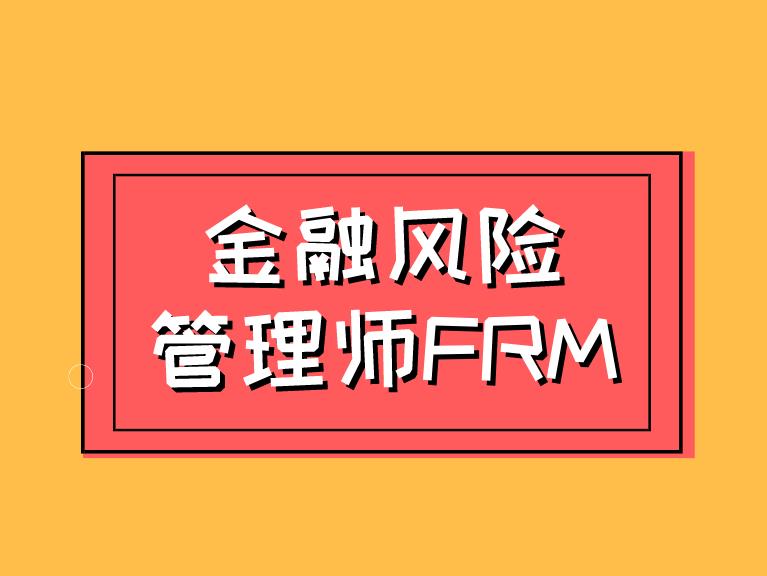 金融风险
管理师FRM